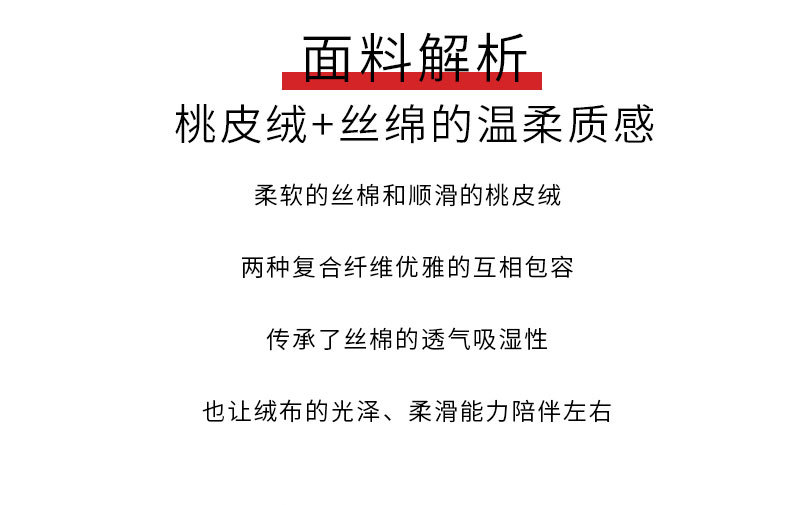 面料解析

桃皮绒+丝绵的温柔质感

柔软的丝棉和顺滑的桃皮绒

两种复合纤维优雅的互相包容

传承了丝棉的透气吸湿性

也让绒布的光泽、柔滑能力陪伴左右